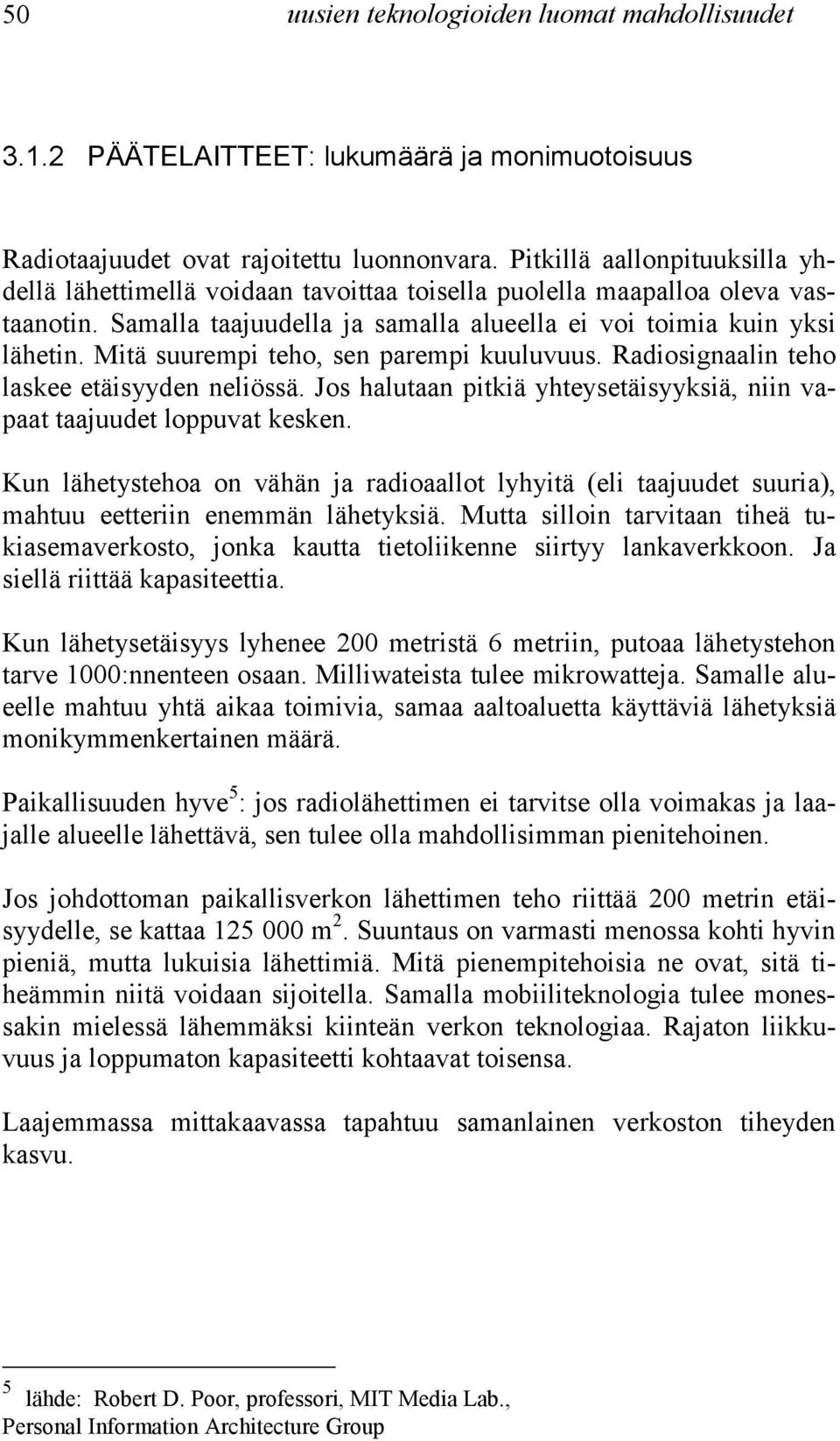 50 uusien teknologioiden luomat mahdollisuudet

3.1.2 PÄÄTELAITTEET: lukumäärä ja monimuotoisuus

Radiotaajuudet ovat rajoitettu luonnonvara. Pitkillä aallonpituuksilla yhdellä lähettimellä voidaan tavoittaa toisella puolella maapalloa oleva vastaanotin. Samalla taajuudella ja samalla alueella ei voi toimia kuin yksi lähetin. Mitä suurempi teho, sen parempi kuuluvuus. Radiosignaalin teho laskee etäisyyden neliössä. Jos halutaan pitkiä yhteysetäisyyksiä, niin vapaat taajuudet loppuvat kesken.

Kun lähetystehoa on vähän ja radioaallot lyhyitä (eli taajuudet suuria), mahtuu eetteriin enemmän lähetyksiä. Mutta silloin tarvitaan tiheä tukiasemaverkosto, jonka kautta tietoliikenne siirtyy lankaverkkoon. Ja siellä riittää kapasiteettia.

Kun lähetysetäisyys lyhenee 200 metristä 6 metriin, putoaa lähetystehon tarve 1000:nnenteen osaan. Milliwateista tulee mikrowatteja. Samalle alueelle mahtuu yhtä aikaa toimivia, samaa aaltoaluetta käyttäviä lähetyksiä monikymmenkertainen määrä.

Paikallisuuden hyve$^5$: jos radiolähettimen ei tarvitse olla voimakas ja laajalle alueelle lähettävä, sen tulee olla mahdollisimman pienitehoinen.

Jos johdottoman paikallisverkon lähettimen teho riittää 200 metrin etäisyydelle, se kattaa 125 000 m$^2$. Suuntaus on varmasti menossa kohti hyvin pieniä, mutta lukuisia lähettimiä. Mitä pienempitehoisia ne ovat, sitä tiheämmin niitä voidaan sijoitella. Samalla mobiiliteknologia tulee monessakin mielessä lähemmäksi kiinteän verkon teknologiaa. Rajaton liikkuvuus ja loppumaton kapasiteetti kohtaavat toisensa.

Laajemmassa mittakaavassa tapahtuu samanlainen verkoston tiheyden kasvu.

$^5$ lähde: Robert D. Poor, professori, MIT Media Lab., Personal Information Architecture Group